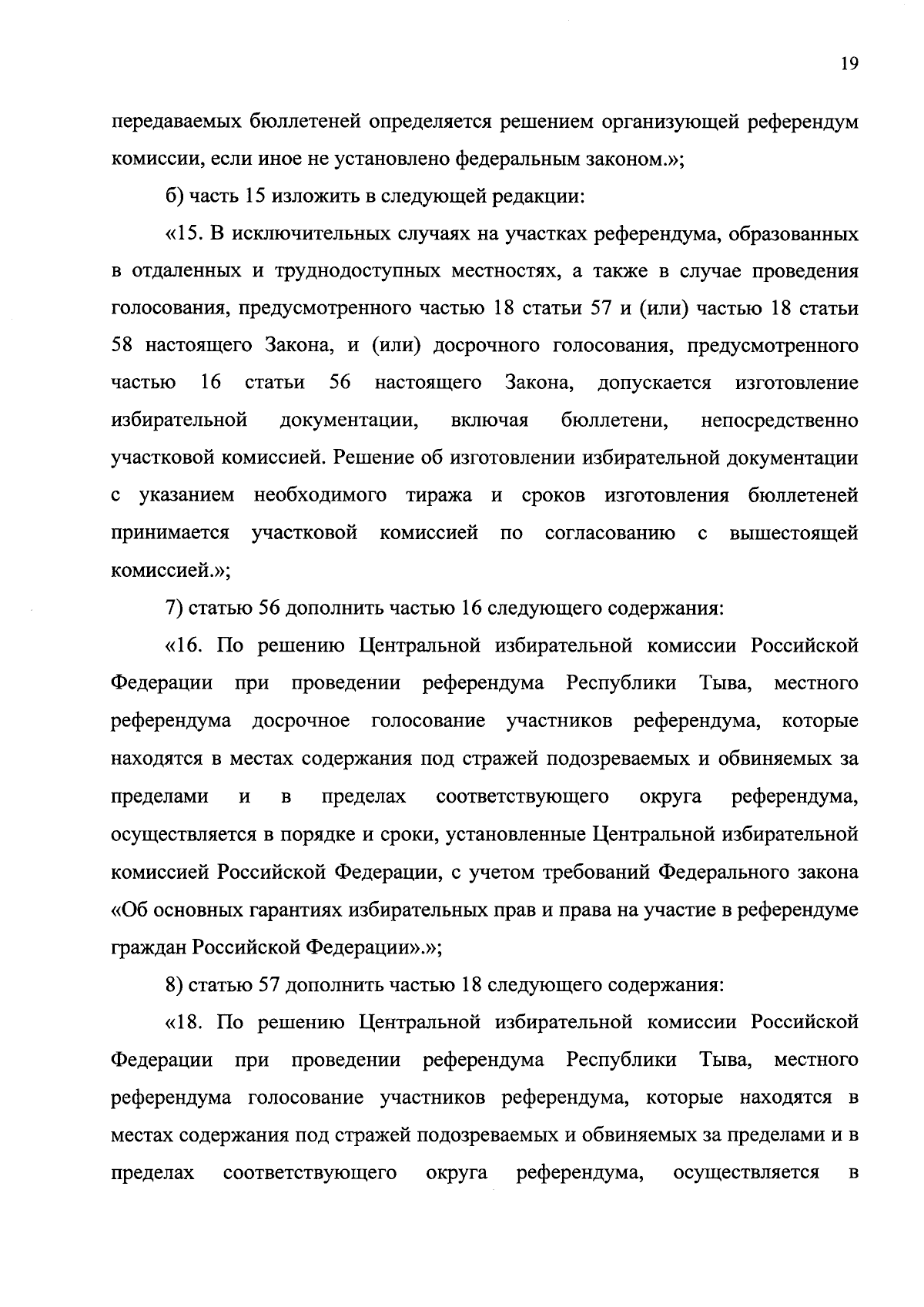 19

передаваемых бюллетеней определяется решением организующей референдум комиссии, если иное не установлено федеральным законом.»;

б) часть 15 изложить в следующей редакции:

«15. В исключительных случаях на участках референдума, образованных в отдаленных и труднодоступных местностях, а также в случае проведения голосования, предусмотренного частью 18 статьи 57 и (или) частью 18 статьи 58 настоящего Закона, и (или) досрочного голосования, предусмотренного частью 16 статьи 56 настоящего Закона, допускается изготовление избирательной документации, включая бюллетени, непосредственно участковой комиссией. Решение об изготовлении избирательной документации с указанием необходимого тиража и сроков изготовления бюллетеней принимается участковой комиссией по согласованию с вышестоящей комиссией.»;

7) статью 56 дополнить частью 16 следующего содержания:

«16. По решению Центральной избирательной комиссии Российской Федерации при проведении референдума Республики Тыва, местного референдума досрочное голосование участников референдума, которые находятся в местах содержания под стражей подозреваемых и обвиняемых за пределами и в пределах соответствующего округа референдума, осуществляется в порядке и сроки, установленные Центральной избирательной комиссией Российской Федерации, с учетом требований Федерального закона «Об основных гарантиях избирательных прав и права на участие в референдуме граждан Российской Федерации».»;

8) статью 57 дополнить частью 18 следующего содержания:

«18. По решению Центральной избирательной комиссии Российской Федерации при проведении референдума Республики Тыва, местного референдума голосование участников референдума, которые находятся в местах содержания под стражей подозреваемых и обвиняемых за пределами и в пределах соответствующего округа референдума, осуществляется в